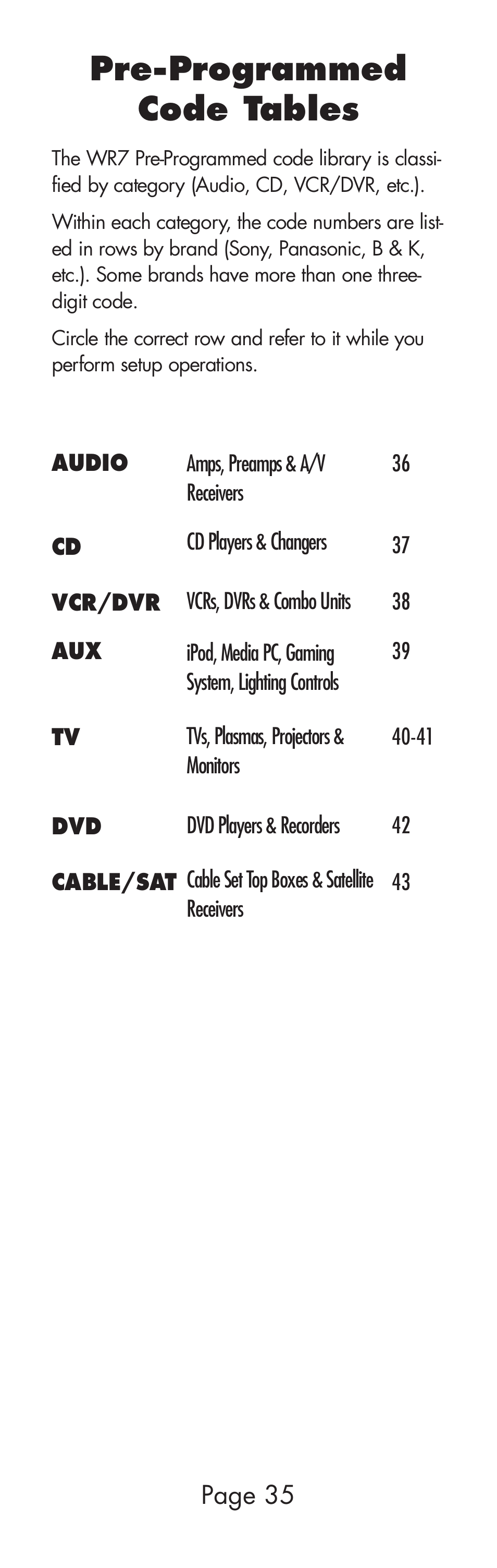 Pre-Programmed Code Tables

The WR7 Pre-Programmed code library is classified by category (Audio, CD, VCR/DVR, etc.).

Within each category, the code numbers are listed in rows by brand (Sony, Panasonic, B & K, etc.). Some brands have more than one three-digit code.

Circle the correct row and refer to it while you perform setup operations.

| | | |
|---|---|---|
| AUDIO | Amps, Preamps & A/V Receivers | 36 |
| CD | CD Players & Changers | 37 |
| VCR/DVR | VCRs, DVRs & Combo Units | 38 |
| AUX | iPod, Media PC, Gaming System, Lighting Controls | 39 |
| TV | TVs, Plasmas, Projectors & Monitors | 40-41 |
| DVD | DVD Players & Recorders | 42 |
| CABLE/SAT | Cable Set Top Boxes & Satellite Receivers | 43 |

Page 35